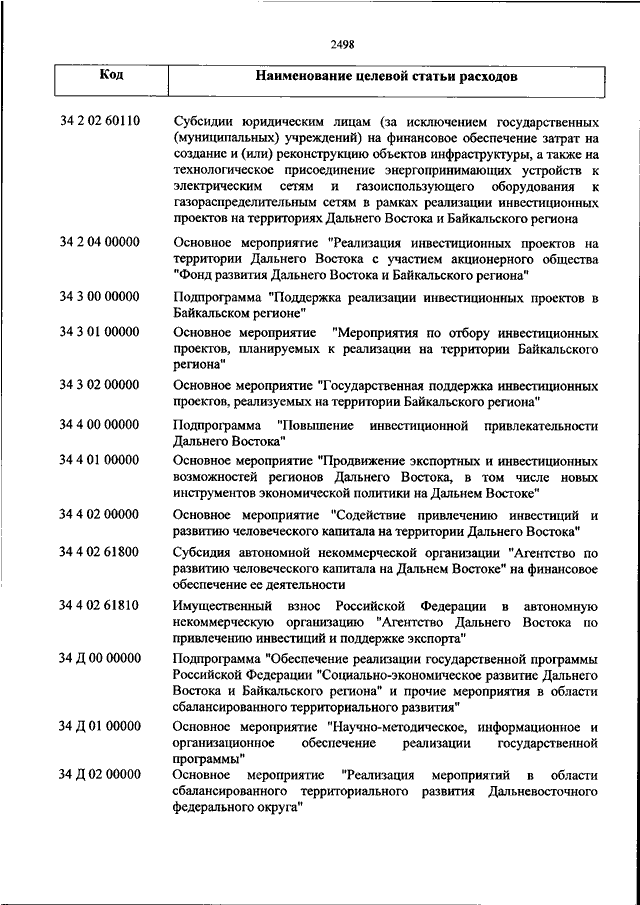 2498

| Код | Наименование целевой статьи расходов |
|---|---|
| 34 2 02 60110 | Субсидии юридическим лицам (за исключением государственных (муниципальных) учреждений) на финансовое обеспечение затрат на создание и (или) реконструкцию объектов инфраструктуры, а также на технологическое присоединение энергопринимающих устройств к электрическим сетям и газоиспользующего оборудования к газораспределительным сетям в рамках реализации инвестиционных проектов на территориях Дальнего Востока и Байкальского региона |
| 34 2 04 00000 | Основное мероприятие "Реализация инвестиционных проектов на территории Дальнего Востока с участием акционерного общества "Фонд развития Дальнего Востока и Байкальского региона" |
| 34 3 00 00000 | Подпрограмма "Поддержка реализации инвестиционных проектов в Байкальском регионе" |
| 34 3 01 00000 | Основное мероприятие "Мероприятия по отбору инвестиционных проектов, планируемых к реализации на территории Байкальского региона" |
| 34 3 02 00000 | Основное мероприятие "Государственная поддержка инвестиционных проектов, реализуемых на территории Байкальского региона" |
| 34 4 00 00000 | Подпрограмма "Повышение инвестиционной привлекательности Дальнего Востока" |
| 34 4 01 00000 | Основное мероприятие "Продвижение экспортных и инвестиционных возможностей регионов Дальнего Востока, в том числе новых инструментов экономической политики на Дальнем Востоке" |
| 34 4 02 00000 | Основное мероприятие "Содействие привлечению инвестиций и развитию человеческого капитала на территории Дальнего Востока" |
| 34 4 02 61800 | Субсидия автономной некоммерческой организации "Агентство по развитию человеческого капитала на Дальнем Востоке" на финансовое обеспечение ее деятельности |
| 34 4 02 61810 | Имущественный взнос Российской Федерации в автономную некоммерческую организацию "Агентство Дальнего Востока по привлечению инвестиций и поддержке экспорта" |
| 34 Д 00 00000 | Подпрограмма "Обеспечение реализации государственной программы Российской Федерации "Социально-экономическое развитие Дальнего Востока и Байкальского региона" и прочие мероприятия в области сбалансированного территориального развития" |
| 34 Д 01 00000 | Основное мероприятие "Научно-методическое, информационное и организационное обеспечение реализации государственной программы" |
| 34 Д 02 00000 | Основное мероприятие "Реализация мероприятий в области сбалансированного территориального развития Дальневосточного федерального округа" |